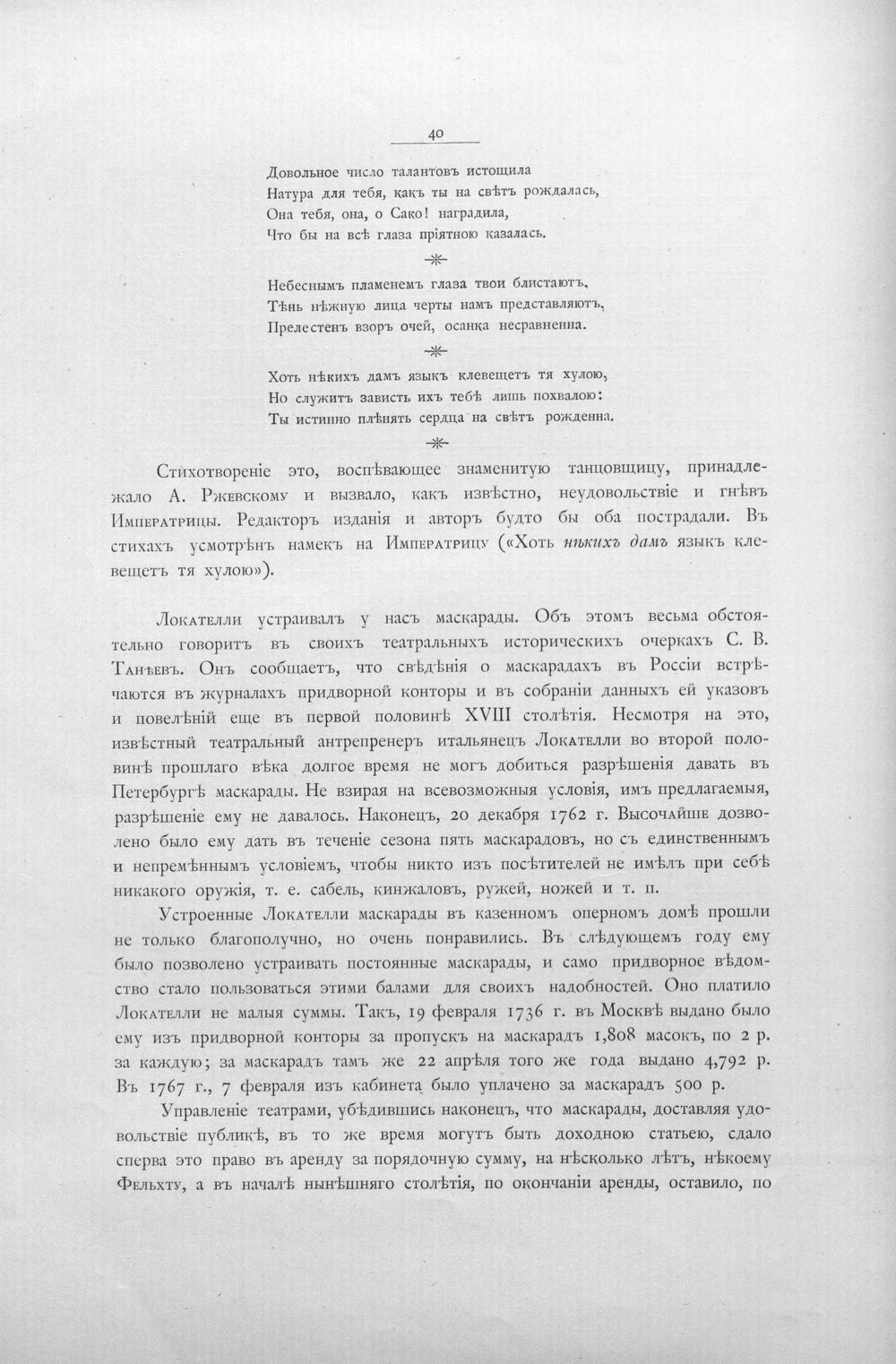 40

Довольное число талантовъ истощила
Натура для тебя, какъ ты на свѣтъ рождалась,
Она тебя, она, о Сако! наградила,
Что бы на всѣ глаза пріятною казалась.

Небеснымъ пламенемъ глаза твои блистаютъ,
Тѣнь нѣжную лица черты намъ представляютъ,
Прелестенъ взоръ очей, осанка несравненна.

Хоть нѣкихъ дамъ языкъ клевещетъ тя хулою,
Но служитъ зависть ихъ тебѣ лишь похвалою:
Ты истинно плѣнять сердца на свѣтъ рожденна.

Стихотвореніе это, воспѣвающее знаменитую танцовщицу, принадлежало А. Ржевскому и вызвало, какъ извѣстно, неудовольствіе и гнѣвъ Императрицы. Редакторъ изданія и авторъ будто бы оба пострадали. Въ стихахъ усмотрѣнъ намекъ на Императрицу («Хоть нѣкихъ дамъ языкъ клевещетъ тя хулою»).

Локателли устраивалъ у насъ маскарады. Объ этомъ весьма обстоятельно говоритъ въ своихъ театральныхъ историческихъ очеркахъ С. В. Танѣевъ. Онъ сообщаетъ, что свѣдѣнія о маскарадахъ въ Россіи встрѣчаются въ журналахъ придворной конторы и въ собраніи данныхъ ей указовъ и повелѣній еще въ первой половинѣ XVIII столѣтія. Несмотря на это, извѣстный театральный антрепренеръ итальянецъ Локателли во второй половинѣ прошлаго вѣка долгое время не могъ добиться разрѣшенія давать въ Петербургѣ маскарады. Не взирая на всевозможныя условія, имъ предлагаемыя, разрѣшеніе ему не давалось. Наконецъ, 20 декабря 1762 г. Высочайше дозволено было ему дать въ теченіе сезона пять маскарадовъ, но съ единственнымъ и непремѣннымъ условіемъ, чтобы никто изъ посѣтителей не имѣлъ при себѣ никакого оружія, т. е. сабель, кинжаловъ, ружей, ножей и т. п.

Устроенные Локателли маскарады въ казенномъ оперномъ домѣ прошли не только благополучно, но очень понравились. Въ слѣдующемъ году ему было позволено устраивать постоянные маскарады, и само придворное вѣдомство стало пользоваться этими балами для своихъ надобностей. Оно платило Локателли не малыя суммы. Такъ, 19 февраля 1736 г. въ Москвѣ выдано было ему изъ придворной конторы за пропускъ на маскарадъ 1,808 масокъ, по 2 р. за каждую; за маскарадъ тамъ же 22 апрѣля того же года выдано 4,792 р. Въ 1767 г., 7 февраля изъ кабинета было уплачено за маскарадъ 500 р.

Управленіе театрами, убѣдившись наконецъ, что маскарады, доставляя удовольствіе публикѣ, въ то же время могутъ быть доходною статьею, сдало сперва это право въ аренду за порядочную сумму, на нѣсколько лѣтъ, нѣкоему Фельхту, а въ началѣ нынѣшняго столѣтія, по окончаніи аренды, оставило, по